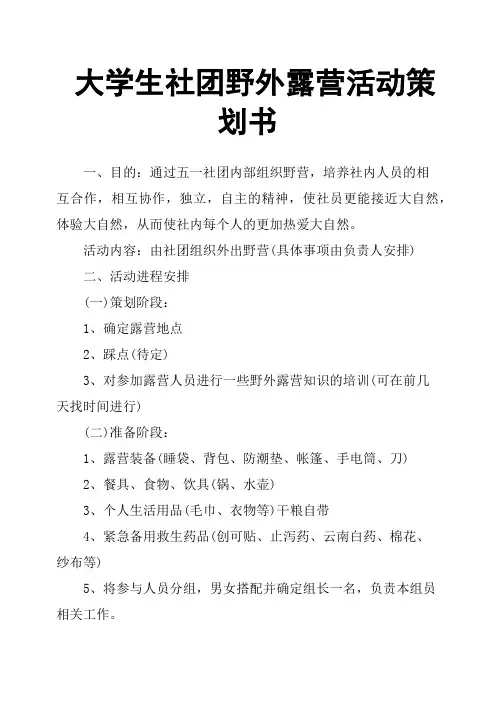 大学生社团野外露营活动策划书

一、目的：通过五一社团内部组织野营，培养社内人员的相互合作，相互协作，独立，自主的精神，使社员更能接近大自然，体验大自然，从而使社内每个人的更加热爱大自然。

活动内容：由社团组织外出野营(具体事项由负责人安排)

二、活动进程安排

(一)策划阶段：

1、确定露营地点

2、踩点(待定)

3、对参加露营人员进行一些野外露营知识的培训(可在前几天找时间进行)

(二)准备阶段：

1、露营装备(睡袋、背包、防潮垫、帐篷、手电筒、刀)

2、餐具、食物、饮具(锅、水壶)

3、个人生活用品(毛巾、衣物等)干粮自带

4、紧急备用救生药品(创可贴、止泻药、云南白药、棉花、纱布等)

5、将参与人员分组，男女搭配并确定组长一名，负责本组员相关工作。